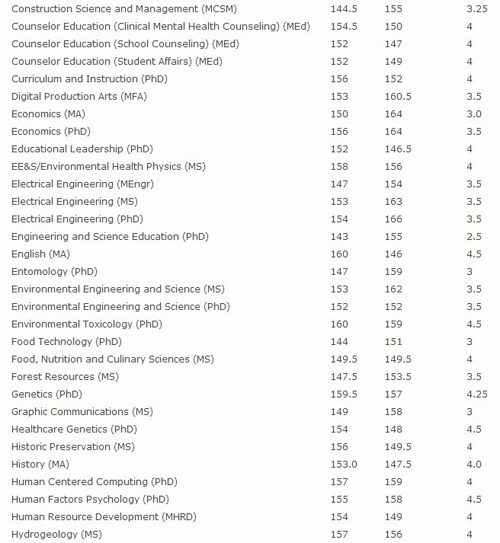 | | | | |
|---|---|---|---|
| Construction Science and Management (MCSM) | 144.5 | 155 | 3.25 |
| Counselor Education (Clinical Mental Health Counseling) (MEd) | 154.5 | 150 | 4 |
| Counselor Education (School Counseling) (MEd) | 152 | 147 | 4 |
| Counselor Education (Student Affairs) (MEd) | 152 | 149 | 4 |
| Curriculum and Instruction (PhD) | 156 | 152 | 4 |
| Digital Production Arts (MFA) | 153 | 160.5 | 3.5 |
| Economics (MA) | 150 | 164 | 3.0 |
| Economics (PhD) | 156 | 164 | 3.5 |
| Educational Leadership (PhD) | 152 | 146.5 | 4 |
| EE&S/Environmental Health Physics (MS) | 158 | 156 | 4 |
| Electrical Engineering (MEngr) | 147 | 154 | 3.5 |
| Electrical Engineering (MS) | 153 | 163 | 3.5 |
| Electrical Engineering (PhD) | 154 | 166 | 3.5 |
| Engineering and Science Education (PhD) | 143 | 155 | 2.5 |
| English (MA) | 160 | 146 | 4.5 |
| Entomology (PhD) | 147 | 159 | 3 |
| Environmental Engineering and Science (MS) | 153 | 162 | 3.5 |
| Environmental Engineering and Science (PhD) | 152 | 152 | 3.5 |
| Environmental Toxicology (PhD) | 160 | 159 | 4.5 |
| Food Technology (PhD) | 144 | 151 | 3 |
| Food, Nutrition and Culinary Sciences (MS) | 149.5 | 149.5 | 4 |
| Forest Resources (MS) | 147.5 | 153.5 | 3.5 |
| Genetics (PhD) | 159.5 | 157 | 4.25 |
| Graphic Communications (MS) | 149 | 158 | 3 |
| Healthcare Genetics (PhD) | 154 | 148 | 4.5 |
| Historic Preservation (MS) | 156 | 149.5 | 4 |
| History (MA) | 153.0 | 147.5 | 4.0 |
| Human Centered Computing (PhD) | 157 | 159 | 4 |
| Human Factors Psychology (PhD) | 155 | 158 | 4.5 |
| Human Resource Development (MHRD) | 154 | 149 | 4 |
| Hydrogeology (MS) | 157 | 156 | 4 |